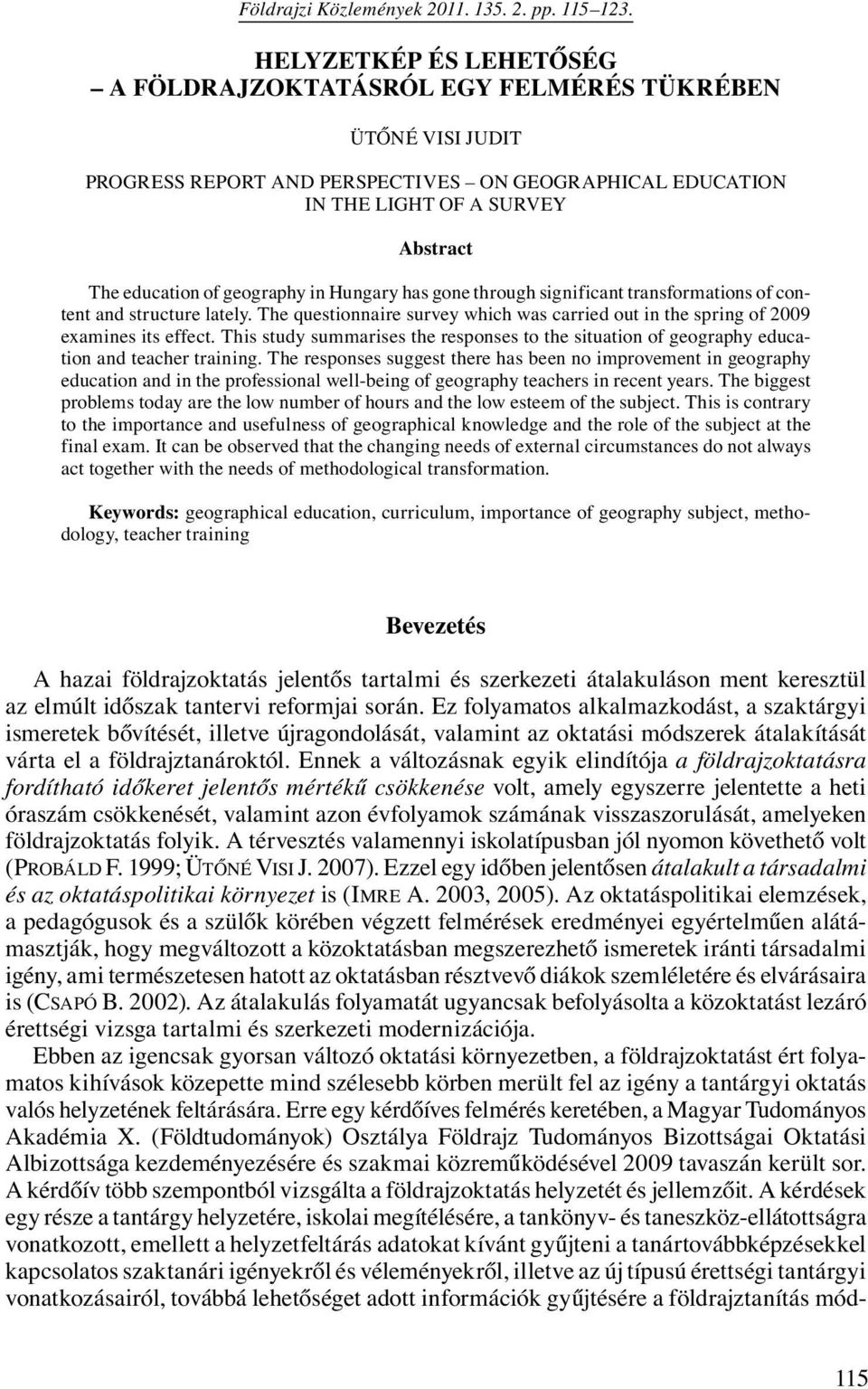 Földrajzi Közlemények 2011. 135. 2. pp. 115–123.

HELYZETKÉP ÉS LEHETŐSÉG
– A FÖLDRAJZOKTATÁSRÓL EGY FELMÉRÉS TÜKRÉBEN

ÜTŐNÉ VISI JUDIT

PROGRESS REPORT AND PERSPECTIVES – ON GEOGRAPHICAL EDUCATION IN THE LIGHT OF A SURVEY

Abstract

The education of geography in Hungary has gone through significant transformations of content and structure lately. The questionnaire survey which was carried out in the spring of 2009 examines its effect. This study summarises the responses to the situation of geography education and teacher training. The responses suggest there has been no improvement in geography education and in the professional well-being of geography teachers in recent years. The biggest problems today are the low number of hours and the low esteem of the subject. This is contrary to the importance and usefulness of geographical knowledge and the role of the subject at the final exam. It can be observed that the changing needs of external circumstances do not always act together with the needs of methodological transformation.

Keywords: geographical education, curriculum, importance of geography subject, methodology, teacher training

Bevezetés

A hazai földrajzoktatás jelentős tartalmi és szerkezeti átalakuláson ment keresztül az elmúlt időszak tantervi reformjai során. Ez folyamatos alkalmazkodást, a szaktárgyi ismeretek bővítését, illetve újragondolását, valamint az oktatási módszerek átalakítását várta el a földrajztanároktól. Ennek a változásnak egyik elindítója a földrajzoktatásra fordítható időkeret jelentős mértékű csökkenése volt, amely egyszerre jelentette a heti óraszám csökkenését, valamint azon évfolyamok számának visszaszorulását, amelyeken földrajzoktatás folyik. A térvesztés valamennyi iskolatípusban jól nyomon követhető volt (PROBÁLD F. 1999; ÜTŐNÉ VISI J. 2007). Ezzel egy időben jelentősen átalakult a társadalmi és az oktatáspolitikai környezet is (IMRE A. 2003, 2005). Az oktatáspolitikai elemzések, a pedagógusok és a szülők körében végzett felmérések eredményei egyértelműen alátámasztják, hogy megváltozott a közoktatásban megszerezhető ismeretek iránti társadalmi igény, ami természetesen hatott az oktatásban résztvevő diákok szemléletére és elvárásaira is (CSAPÓ B. 2002). Az átalakulás folyamatát ugyancsak befolyásolta a közoktatást lezáró érettségi vizsga tartalmi és szerkezeti modernizációja.

Ebben az igencsak gyorsan változó oktatási környezetben, a földrajzoktatást ért folyamatos kihívások közepette mind szélesebb körben merült fel az igény a tantárgyi oktatás valós helyzetének feltárására. Erre egy kérdőíves felmérés keretében, a Magyar Tudományos Akadémia X. (Földtudományok) Osztálya Földrajz Tudományos Bizottságai Oktatási Albizottsága kezdeményezésére és szakmai közreműködésével 2009 tavaszán került sor. A kérdőív több szempontból vizsgálta a földrajzoktatás helyzetét és jellemzőit. A kérdések egy része a tantárgy helyzetére, iskolai megítélésére, a tankönyv- és taneszköz-ellátottságra vonatkozott, emellett a helyzetfeltárás adatokat kívánt gyűjteni a tanártovábbképzésekkel kapcsolatos szaktanári igényekről és véleményekről, illetve az új típusú érettségi tantárgyi vonatkozásairól, továbbá lehetőséget adott információk gyűjtésére a földrajztanítás mód-

115